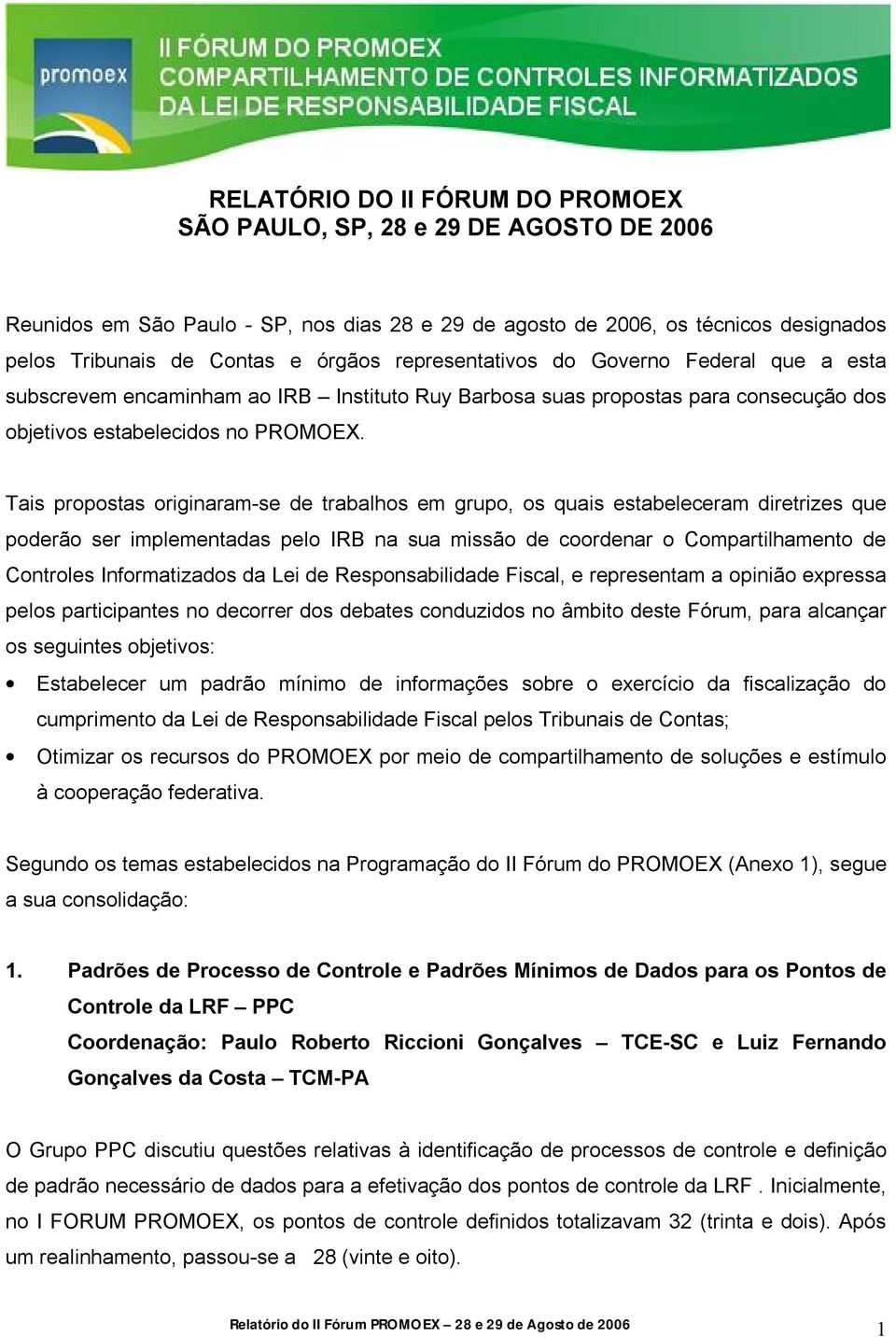 promoex

II FÓRUM DO PROMOEX
COMPARTILHAMENTO DE CONTROLES INFORMATIZADOS DA LEI DE RESPONSABILIDADE FISCAL

RELATÓRIO DO II FÓRUM DO PROMOEX
SÃO PAULO, SP, 28 e 29 DE AGOSTO DE 2006

Reunidos em São Paulo - SP, nos dias 28 e 29 de agosto de 2006, os técnicos designados pelos Tribunais de Contas e órgãos representativos do Governo Federal que a esta subscrevem encaminham ao IRB – Instituto Ruy Barbosa suas propostas para consecução dos objetivos estabelecidos no PROMOEX.

Tais propostas originaram-se de trabalhos em grupo, os quais estabeleceram diretrizes que poderão ser implementadas pelo IRB na sua missão de coordenar o Compartilhamento de Controles Informatizados da Lei de Responsabilidade Fiscal, e representam a opinião expressa pelos participantes no decorrer dos debates conduzidos no âmbito deste Fórum, para alcançar os seguintes objetivos:

• Estabelecer um padrão mínimo de informações sobre o exercício da fiscalização do cumprimento da Lei de Responsabilidade Fiscal pelos Tribunais de Contas;
• Otimizar os recursos do PROMOEX por meio de compartilhamento de soluções e estímulo à cooperação federativa.

Segundo os temas estabelecidos na Programação do II Fórum do PROMOEX (Anexo 1), segue a sua consolidação:

1. Padrões de Processo de Controle e Padrões Mínimos de Dados para os Pontos de Controle da LRF – PPC
Coordenação: Paulo Roberto Riccioni Gonçalves – TCE-SC e Luiz Fernando Gonçalves da Costa – TCM-PA

O Grupo PPC discutiu questões relativas à identificação de processos de controle e definição de padrão necessário de dados para a efetivação dos pontos de controle da LRF . Inicialmente, no I FORUM PROMOEX, os pontos de controle definidos totalizavam 32 (trinta e dois). Após um realinhamento, passou-se a 28 (vinte e oito).

Relatório do II Fórum PROMOEX – 28 e 29 de Agosto de 2006
1